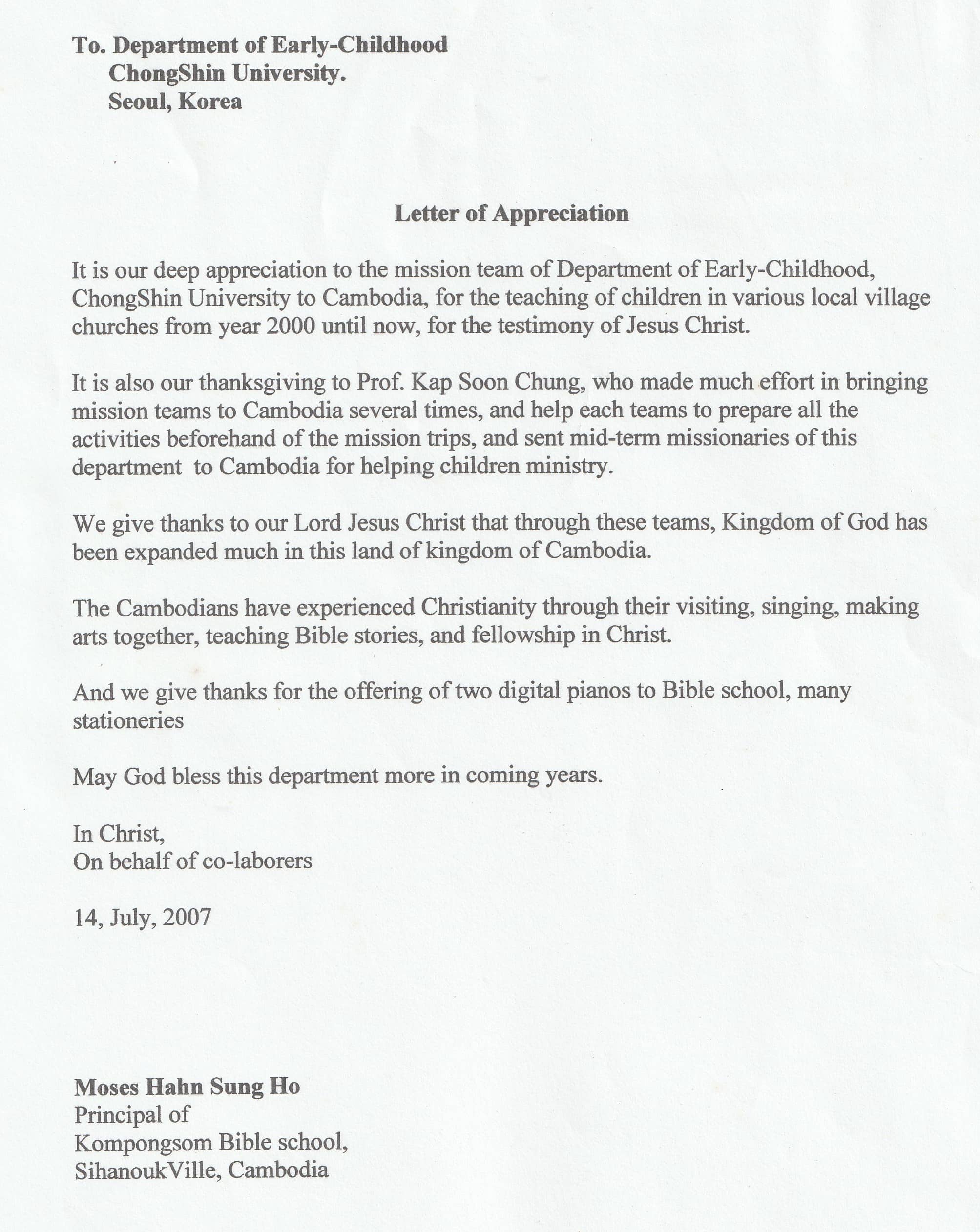 To. Department of Early-Childhood
ChongShin University.
Seoul, Korea

Letter of Appreciation

It is our deep appreciation to the mission team of Department of Early-Childhood, ChongShin University to Cambodia, for the teaching of children in various local village churches from year 2000 until now, for the testimony of Jesus Christ.

It is also our thanksgiving to Prof. Kap Soon Chung, who made much effort in bringing mission teams to Cambodia several times, and help each teams to prepare all the activities beforehand of the mission trips, and sent mid-term missionaries of this department to Cambodia for helping children ministry.

We give thanks to our Lord Jesus Christ that through these teams, Kingdom of God has been expanded much in this land of kingdom of Cambodia.

The Cambodians have experienced Christianity through their visiting, singing, making arts together, teaching Bible stories, and fellowship in Christ.

And we give thanks for the offering of two digital pianos to Bible school, many stationeries

May God bless this department more in coming years.

In Christ,
On behalf of co-laborers

14, July, 2007

Moses Hahn Sung Ho
Principal of
Kompongsom Bible school,
SihanoukVille, Cambodia